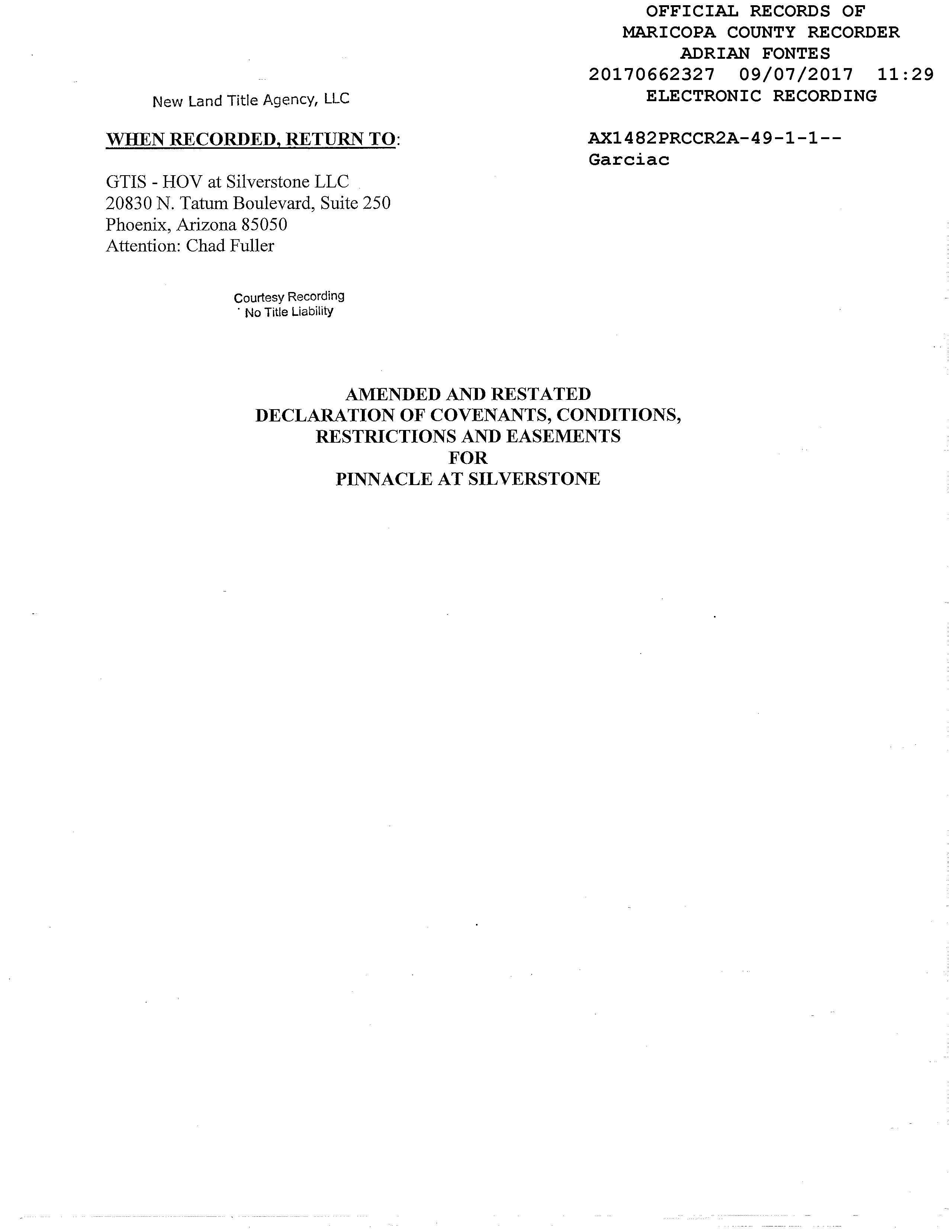 OFFICIAL RECORDS OF
MARICOPA COUNTY RECORDER
ADRIAN FONTES
20170662327 09/07/2017 11:29
ELECTRONIC RECORDING

New Land Title Agency, LLC

WHEN RECORDED, RETURN TO:

AX1482PRCCR2A-49-1-1--
Garciac

GTIS - HOV at Silverstone LLC
20830 N. Tatum Boulevard, Suite 250
Phoenix, Arizona 85050
Attention: Chad Fuller

Courtesy Recording
No Title Liability

AMENDED AND RESTATED
DECLARATION OF COVENANTS, CONDITIONS,
RESTRICTIONS AND EASEMENTS
FOR
PINNACLE AT SILVERSTONE